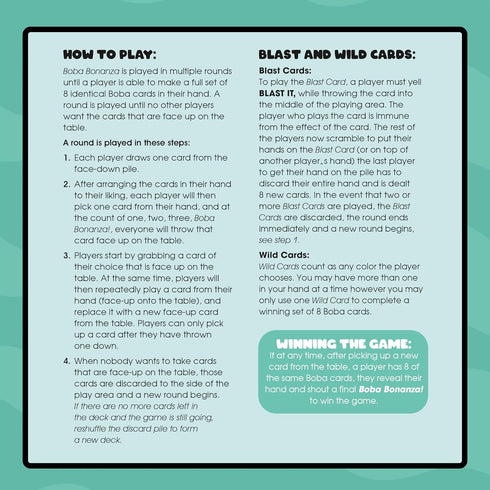 HOW TO PLAY:

Boba Bonanza is played in multiple rounds until a player is able to make a full set of 8 identical Boba cards in their hand. A round is played until no other players want the cards that are face up on the table.

A round is played in these steps:

1. Each player draws one card from the face-down pile.

2. After arranging the cards in their hand to their liking, each player will then pick one card from their hand, and at the count of one, two, three, Boba Bonanza!, everyone will throw that card face up on the table.

3. Players start by grabbing a card of their choice that is face up on the table. At the same time, players will then repeatedly play a card from their hand (face-up onto the table), and replace it with a new face-up card from the table. Players can only pick up a card after they have thrown one down.

4. When nobody wants to take cards that are face-up on the table, those cards are discarded to the side of the play area and a new round begins. If there are no more cards left in the deck and the game is still going, reshuffle the discard pile to form a new deck.

BLAST AND WILD CARDS:

Blast Cards:
To play the Blast Card, a player must yell BLAST IT, while throwing the card into the middle of the playing area. The player who plays the card is immune from the effect of the card. The rest of the players now scramble to put their hands on the Blast Card (or on top of another player„s hand) the last player to get their hand on the pile has to discard their entire hand and is dealt 8 new cards. In the event that two or more Blast Cards are played, the Blast Cards are discarded, the round ends immediately and a new round begins, see step 1.

Wild Cards:
Wild Cards count as any color the player chooses. You may have more than one in your hand at a time however you may only use one Wild Card to complete a winning set of 8 Boba cards.

WINNING THE GAME:
If at any time, after picking up a new card from the table, a player has 8 of the same Boba cards, they reveal their hand and shout a final Boba Bonanza! to win the game.